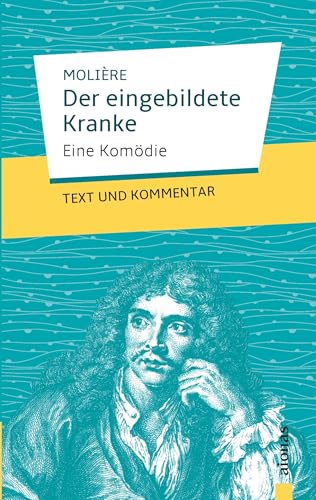 MOLIÈRE
Der eingebildete Kranke
Eine Komödie

TEXT UND KOMMENTAR

aionas